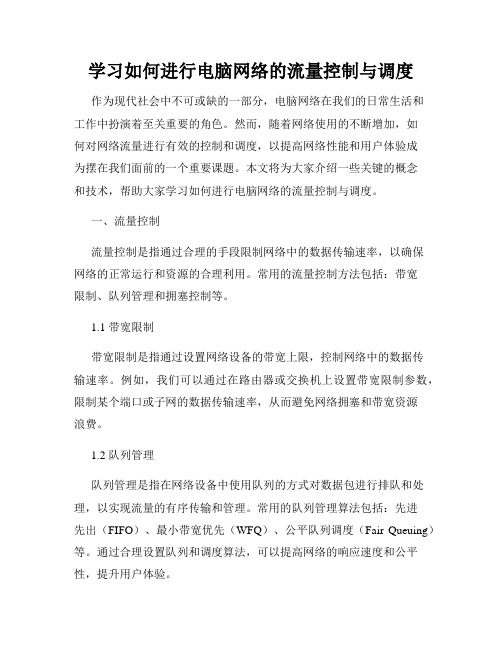 学习如何进行电脑网络的流量控制与调度

作为现代社会中不可或缺的一部分，电脑网络在我们的日常生活和工作中扮演着至关重要的角色。然而，随着网络使用的不断增加，如何对网络流量进行有效的控制和调度，以提高网络性能和用户体验成为摆在我们面前的一个重要课题。本文将为大家介绍一些关键的概念和技术，帮助大家学习如何进行电脑网络的流量控制与调度。

一、流量控制

流量控制是指通过合理的手段限制网络中的数据传输速率，以确保网络的正常运行和资源的合理利用。常用的流量控制方法包括：带宽限制、队列管理和拥塞控制等。

1.1 带宽限制

带宽限制是指通过设置网络设备的带宽上限，控制网络中的数据传输速率。例如，我们可以通过在路由器或交换机上设置带宽限制参数，限制某个端口或子网的数据传输速率，从而避免网络拥塞和带宽资源浪费。

1.2 队列管理

队列管理是指在网络设备中使用队列的方式对数据包进行排队和处理，以实现流量的有序传输和管理。常用的队列管理算法包括：先进先出（FIFO）、最小带宽优先（WFQ）、公平队列调度（Fair Queuing）等。通过合理设置队列和调度算法，可以提高网络的响应速度和公平性，提升用户体验。